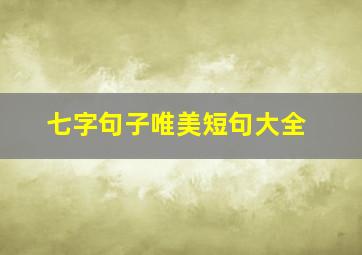 七字句子唯美短句大全